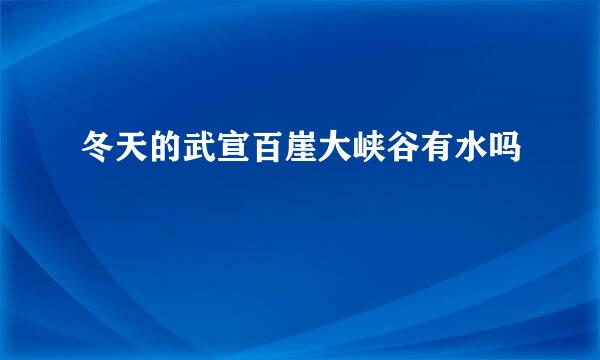 冬天的武宣百崖大峡谷有水吗